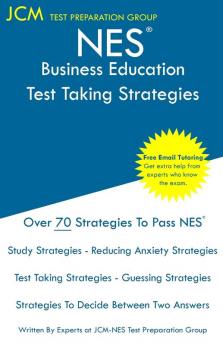 JCM TEST PREPARATION GROUP

NES®

Business Education
Test Taking Strategies

Free Email Tutoring
Get extra help from experts who know the exam.

Over 70 Strategies To Pass NES®

Study Strategies - Reducing Anxiety Strategies

Test Taking Strategies - Guessing Strategies

Strategies To Decide Between Two Answers

Written By Experts at JCM-NES Test Preparation Group